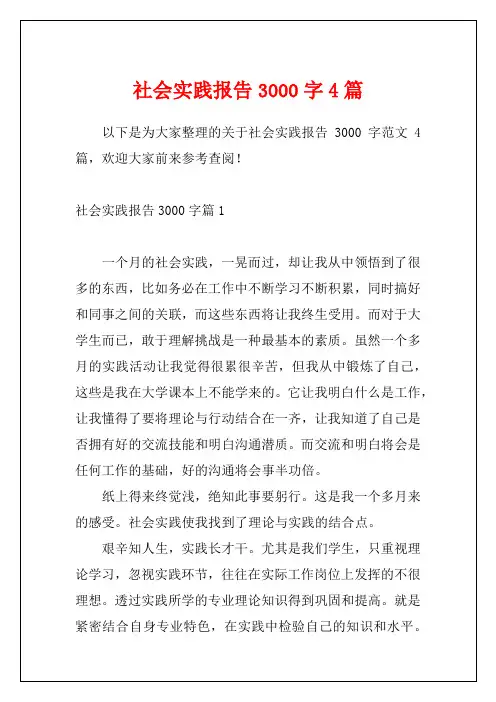 社会实践报告 3000 字 4 篇

以下是为大家整理的关于社会实践报告 3000 字范文 4 篇，欢迎大家前来参考查阅！

社会实践报告 3000 字篇 1

一个月的社会实践，一晃而过，却让我从中领悟到了很多的东西，比如务必在工作中不断学习不断积累，同时搞好和同事之间的关联，而这些东西将让我终生受用。而对于大学生而已，敢于理解挑战是一种最基本的素质。虽然一个多月的实践活动让我觉得很累很辛苦，但我从中锻炼了自己，这些是我在大学课本上不能学来的。它让我明白什么是工作，让我懂得了要将理论与行动结合在一齐，让我知道了自己是否拥有好的交流技能和明白沟通潜质。而交流和明白将会是任何工作的基础，好的沟通将会事半功倍。

纸上得来终觉浅，绝知此事要躬行。这是我一个多月来的感受。社会实践使我找到了理论与实践的结合点。

艰辛知人生，实践长才干。尤其是我们学生，只重视理论学习，忽视实践环节，往往在实际工作岗位上发挥的不很理想。透过实践所学的专业理论知识得到巩固和提高。就是紧密结合自身专业特色，在实践中检验自己的知识和水平。